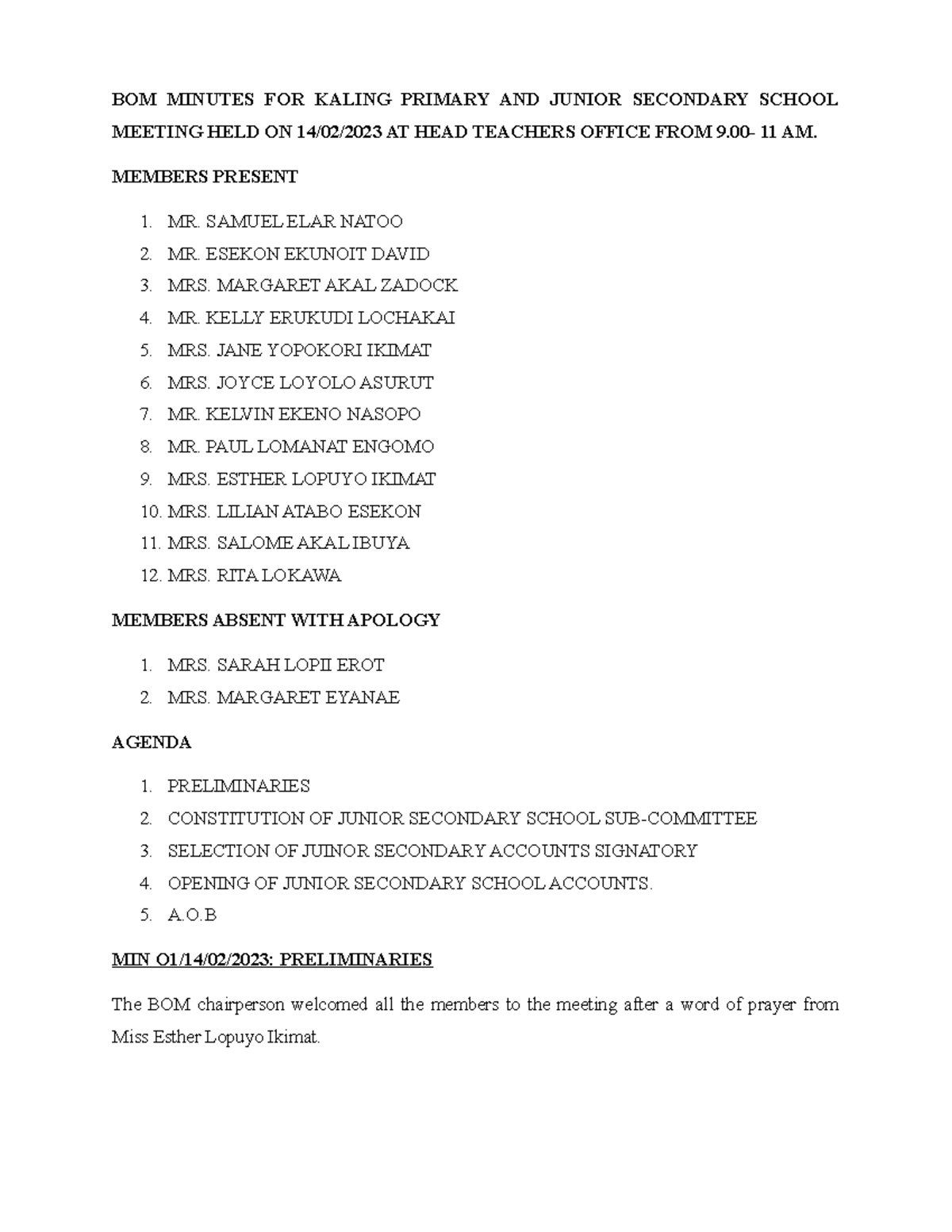 BOM MINUTES FOR KALING PRIMARY AND JUNIOR SECONDARY SCHOOL MEETING HELD ON 14/02/2023 AT HEAD TEACHERS OFFICE FROM 9.00- 11 AM.

MEMBERS PRESENT

1. MR. SAMUEL ELAR NATOO
2. MR. ESEKON EKUNOIT DAVID
3. MRS. MARGARET AKAL ZADOCK
4. MR. KELLY ERUKUDI LOCHAKAI
5. MRS. JANE YOPOKORI IKIMAT
6. MRS. JOYCE LOYOLO ASURUT
7. MR. KELVIN EKENO NASOPO
8. MR. PAUL LOMANAT ENGOMO
9. MRS. ESTHER LOPUYO IKIMAT
10. MRS. LILIAN ATABO ESEKON
11. MRS. SALOME AKAL IBUYA
12. MRS. RITA LOKAWA

MEMBERS ABSENT WITH APOLOGY

1. MRS. SARAH LOPII EROT
2. MRS. MARGARET EYANAE

AGENDA

1. PRELIMINARIES
2. CONSTITUTION OF JUNIOR SECONDARY SCHOOL SUB-COMMITTEE
3. SELECTION OF JUINOR SECONDARY ACCOUNTS SIGNATORY
4. OPENING OF JUNIOR SECONDARY SCHOOL ACCOUNTS.
5. A.O.B

MIN O1/14/02/2023: PRELIMINARIES

The BOM chairperson welcomed all the members to the meeting after a word of prayer from Miss Esther Lopuyo Ikimat.